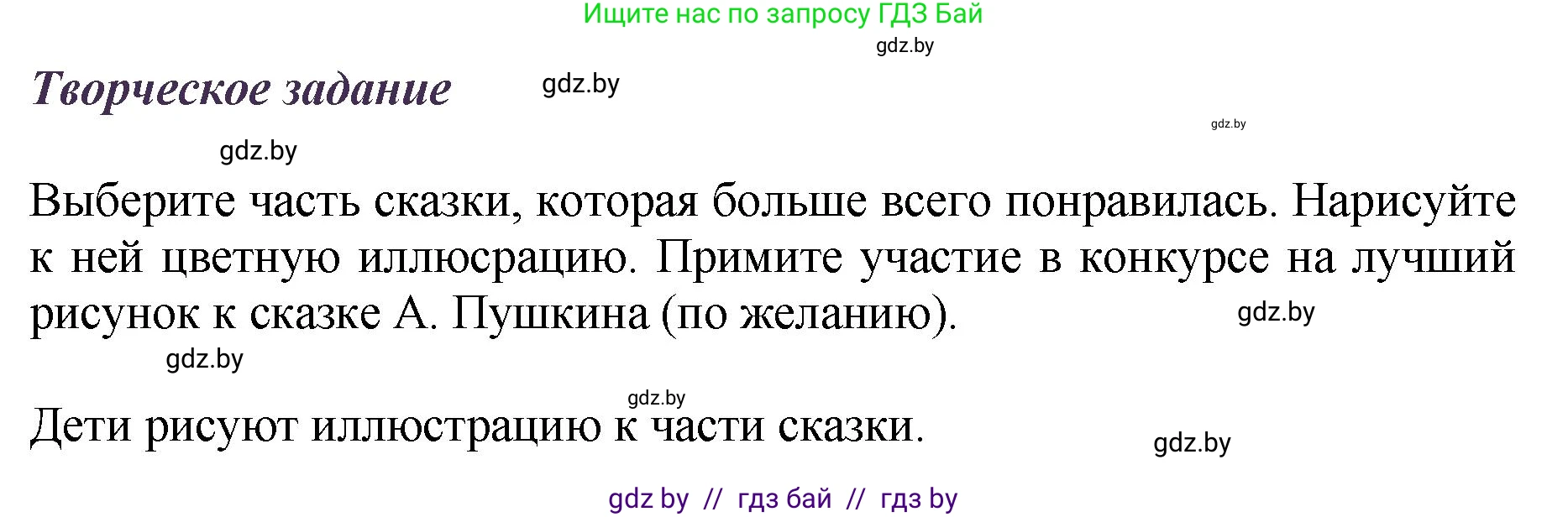 Ищите нас по запросу ГДЗ Бай

gdz.by

Творческое задание

gdz.by

gdz.by

gdz.by

Выберите часть сказки, которая больше всего понравилась. Нарисуйте к ней цветную иллюсрацию. Примите участие в конкурсе на лучший рисунок к сказке А. Пушкина (по желанию).

gdz.by

gdz.by

gdz.by

Дети рисуют иллюстрацию к части сказки.

gdz.by

gdz by // гдз бай // гдз by